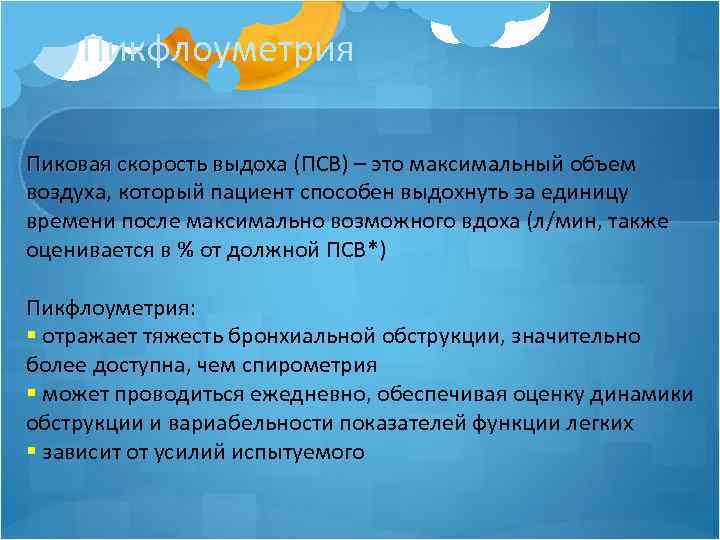 Пикфлоуметрия

Пиковая скорость выдоха (ПСВ) – это максимальный объем воздуха, который пациент способен выдохнуть за единицу времени после максимально возможного вдоха (л/мин, также оценивается в % от должной ПСВ*)

Пикфлоуметрия:
▪ отражает тяжесть бронхиальной обструкции, значительно более доступна, чем спирометрия
▪ может проводиться ежедневно, обеспечивая оценку динамики обструкции и вариабельности показателей функции легких
▪ зависит от усилий испытуемого